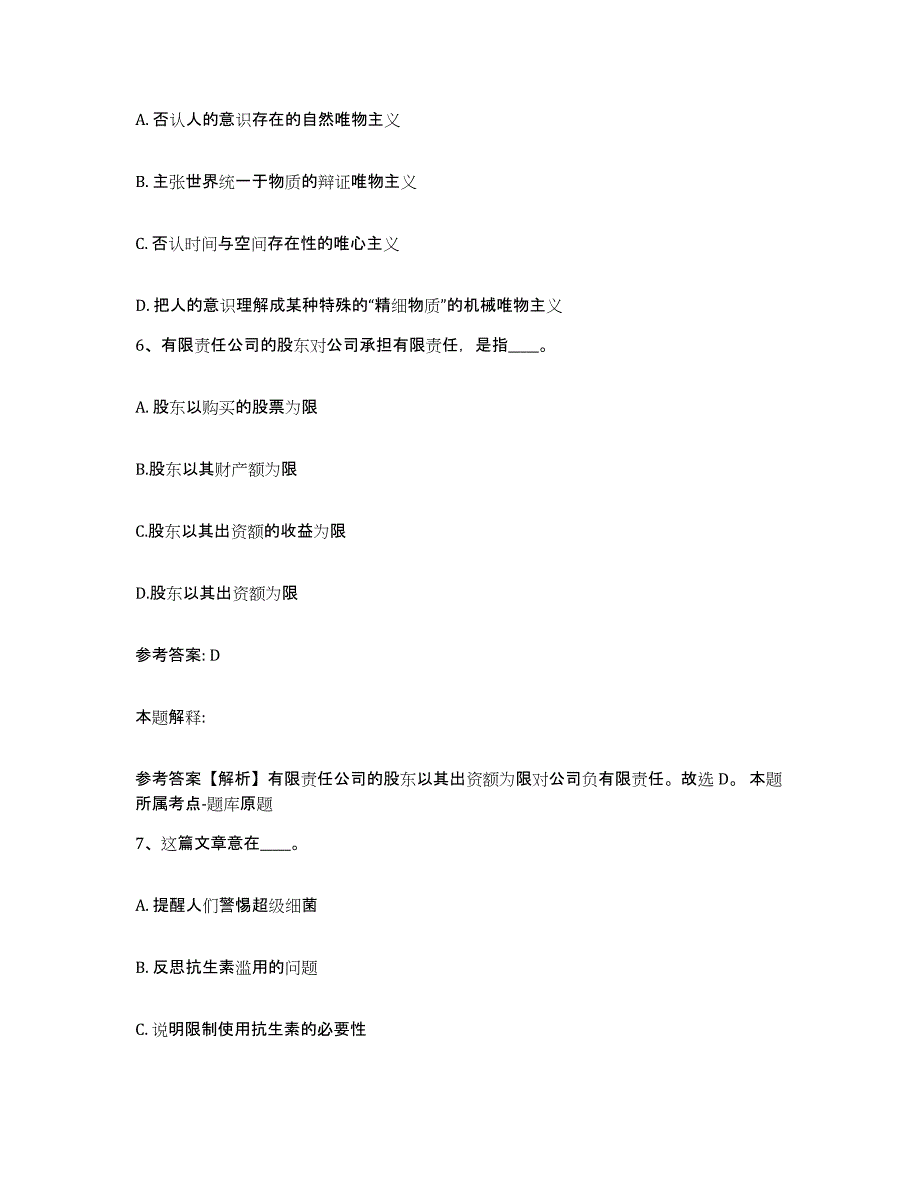 A. 否认人的意识存在的自然唯物主义

B. 主张世界统一于物质的辩证唯物主义

C. 否认时间与空间存在性的唯心主义

D. 把人的意识理解成某种特殊的“精细物质”的机械唯物主义

6、有限责任公司的股东对公司承担有限责任，是指____。

A. 股东以购买的股票为限

B.股东以其财产额为限

C.股东以其出资额的收益为限

D.股东以其出资额为限

参考答案: D

本题解释:

参考答案【解析】有限责任公司的股东以其出资额为限对公司负有限责任。故选 D。 本题所属考点-题库原题

7、这篇文章意在____。

A. 提醒人们警惕超级细菌

B. 反思抗生素滥用的问题

C. 说明限制使用抗生素的必要性